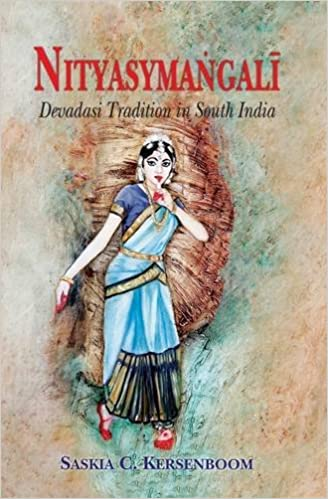 NITYASYMAṄGALĪ
Devadasi Tradition in South India

SASKIA C. KERSENBOOM